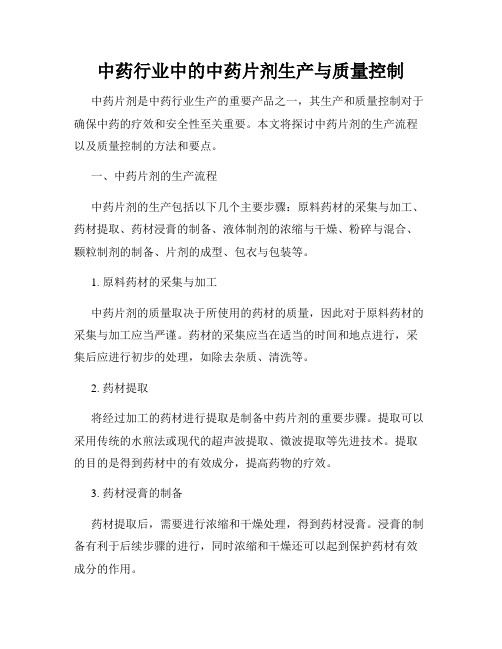 中药行业中的中药片剂生产与质量控制

中药片剂是中药行业生产的重要产品之一，其生产和质量控制对于确保中药的疗效和安全性至关重要。本文将探讨中药片剂的生产流程以及质量控制的方法和要点。

一、中药片剂的生产流程

中药片剂的生产包括以下几个主要步骤：原料药材的采集与加工、药材提取、药材浸膏的制备、液体制剂的浓缩与干燥、粉碎与混合、颗粒制剂的制备、片剂的成型、包衣与包装等。

1. 原料药材的采集与加工

中药片剂的质量取决于所使用的药材的质量，因此对于原料药材的采集与加工应当严谨。药材的采集应当在适当的时间和地点进行，采集后应进行初步的处理，如除去杂质、清洗等。

2. 药材提取

将经过加工的药材进行提取是制备中药片剂的重要步骤。提取可以采用传统的水煎法或现代的超声波提取、微波提取等先进技术。提取的目的是得到药材中的有效成分，提高药物的疗效。

3. 药材浸膏的制备

药材提取后，需要进行浓缩和干燥处理，得到药材浸膏。浸膏的制备有利于后续步骤的进行，同时浓缩和干燥还可以起到保护药材有效成分的作用。